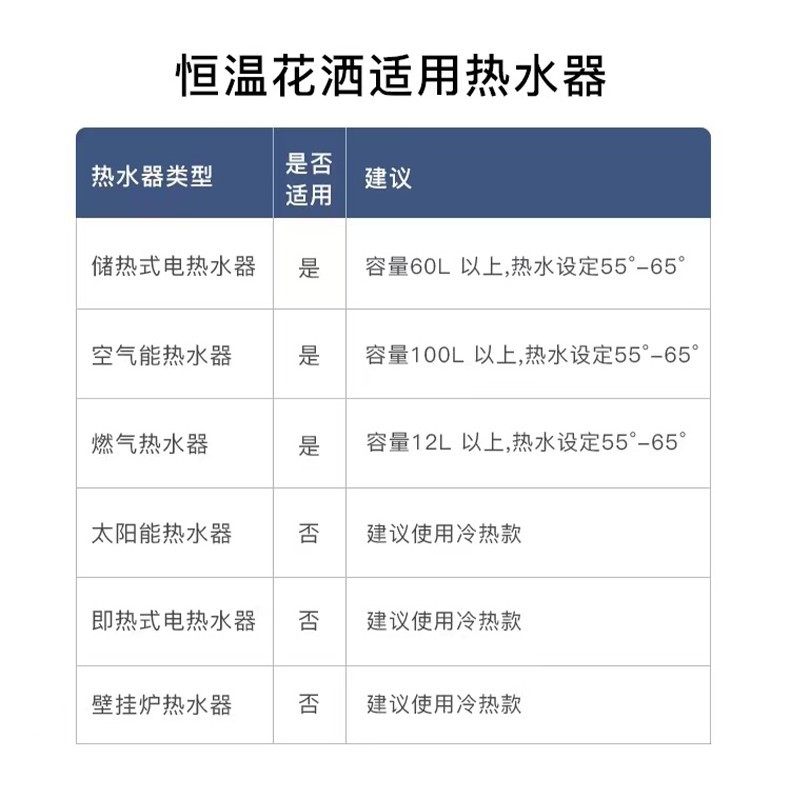 恒温花洒适用热水器

| 热水器类型 | 是否适用 | 建议 |
|---|---|---|
| 储热式电热水器 | 是 | 容量60L 以上,热水设定55°-65° |
| 空气能热水器 | 是 | 容量100L 以上,热水设定55°-65° |
| 燃气热水器 | 是 | 容量12L 以上,热水设定55°-65° |
| 太阳能热水器 | 否 | 建议使用冷热款 |
| 即热式电热水器 | 否 | 建议使用冷热款 |
| 壁挂炉热水器 | 否 | 建议使用冷热款 |